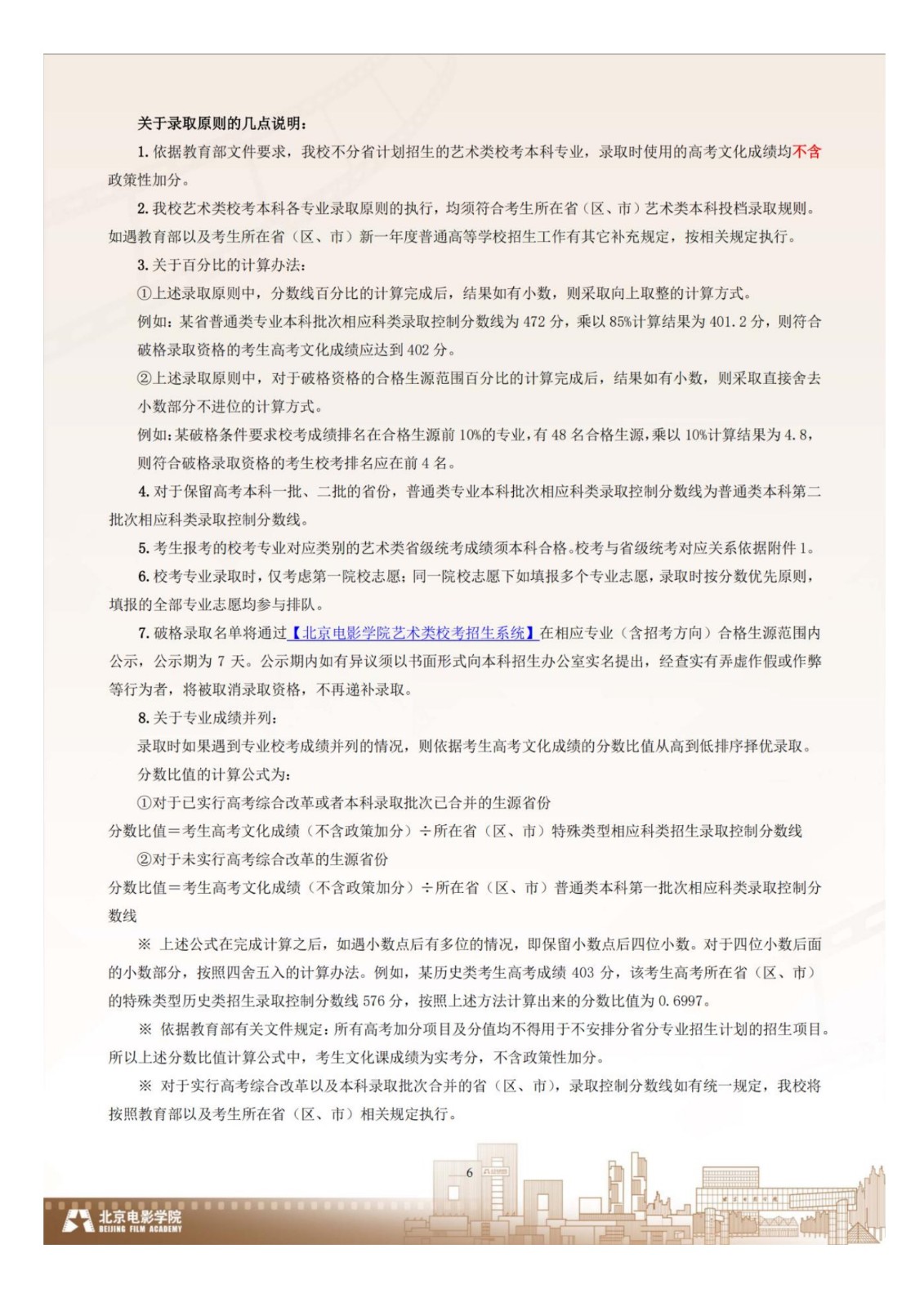 关于录取原则的几点说明：

1. 依据教育部文件要求，我校不分省计划招生的艺术类校考本科专业，录取时使用的高考文化成绩均不含政策性加分。

2. 我校艺术类校考本科各专业录取原则的执行，均须符合考生所在省（区、市）艺术类本科投档录取规则。如遇教育部以及考生所在省（区、市）新一年度普通高等学校招生工作有其它补充规定，按相关规定执行。

3. 关于百分比的计算办法：

①上述录取原则中，分数线百分比的计算完成后，结果如有小数，则采取向上取整的计算方式。

例如：某省普通类专业本科批次相应科类录取控制分数线为 472 分，乘以 85%计算结果为 401.2 分，则符合破格录取资格的考生高考文化成绩应达到 402 分。

②上述录取原则中，对于破格资格的合格生源范围百分比的计算完成后，结果如有小数，则采取直接舍去小数部分不进位的计算方式。

例如：某破格条件要求校考成绩排名在合格生源前 10%的专业，有 48 名合格生源，乘以 10%计算结果为 4.8，则符合破格录取资格的考生校考排名应在前 4 名。

4. 对于保留高考本科一批、二批的省份，普通类专业本科批次相应科类录取控制分数线为普通类本科第二批次相应科类录取控制分数线。

5. 考生报考的校考专业对应类别的艺术类省级统考成绩须本科合格。校考与省级统考对应关系依据附件 1。

6. 校考专业录取时，仅考虑第一院校志愿；同一院校志愿下如填报多个专业志愿，录取时按分数优先原则，填报的全部专业志愿均参与排队。

7. 破格录取名单将通过【北京电影学院艺术类校考招生系统】在相应专业（含招考方向）合格生源范围内公示，公示期为 7 天。公示期内如有异议须以书面形式向本科招生办公室实名提出，经查实有弄虚作假或作弊等行为者，将被取消录取资格，不再递补录取。

8. 关于专业成绩并列：

录取时如果遇到专业校考成绩并列的情况，则依据考生高考文化成绩的分数比值从高到低排序择优录取。

分数比值的计算公式为：

①对于已实行高考综合改革或者本科录取批次已合并的生源省份

分数比值＝考生高考文化成绩（不含政策加分）÷所在省（区、市）特殊类型相应科类招生录取控制分数线

②对于未实行高考综合改革的生源省份

分数比值＝考生高考文化成绩（不含政策加分）÷所在省（区、市）普通类本科第一批次相应科类录取控制分数线

※ 上述公式在完成计算之后，如遇小数点后有多位的情况，即保留小数点后四位小数。对于四位小数后面的小数部分，按照四舍五入的计算办法。例如，某历史类考生高考成绩 403 分，该考生高考所在省（区、市）的特殊类型历史类招生录取控制分数线 576 分，按照上述方法计算出来的分数比值为 0.6997。

※ 依据教育部有关文件规定：所有高考加分项目及分值均不得用于不安排分省分专业招生计划的招生项目。所以上述分数比值计算公式中，考生文化课成绩为实考分，不含政策性加分。

※ 对于实行高考综合改革以及本科录取批次合并的省（区、市），录取控制分数线如有统一规定，我校将按照教育部以及考生所在省（区、市）相关规定执行。

6

北京电影学院
BEIJING FILM ACADEMY